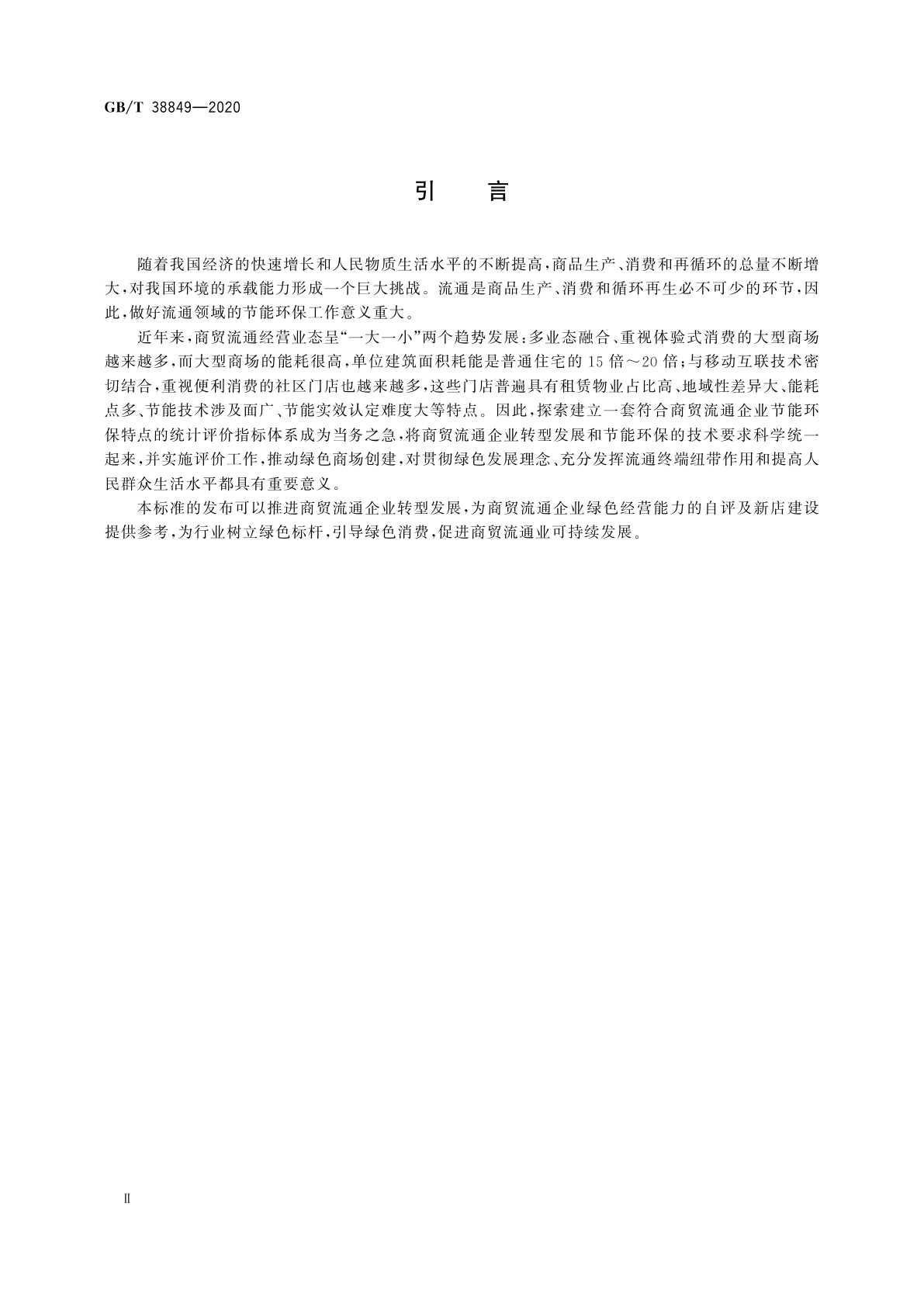 GB/T 38849—2020

引　言

随着我国经济的快速增长和人民物质生活水平的不断提高，商品生产、消费和再循环的总量不断增大，对我国环境的承载能力形成一个巨大挑战。流通是商品生产、消费和循环再生必不可少的环节，因此，做好流通领域的节能环保工作意义重大。

近年来，商贸流通经营业态呈“一大一小”两个趋势发展：多业态融合、重视体验式消费的大型商场越来越多，而大型商场的能耗很高，单位建筑面积耗能是普通住宅的15倍～20倍；与移动互联技术密切结合，重视便利消费的社区门店也越来越多，这些门店普遍具有租赁物业占比高、地域性差异大、能耗点多、节能技术涉及面广、节能实效认定难度大等特点。因此，探索建立一套符合商贸流通企业节能环保特点的统计评价指标体系成为当务之急，将商贸流通企业转型发展和节能环保的技术要求科学统一起来，并实施评价工作，推动绿色商场创建，对贯彻绿色发展理念、充分发挥流通终端纽带作用和提高人民群众生活水平都具有重要意义。

本标准的发布可以推进商贸流通企业转型发展，为商贸流通企业绿色经营能力的自评及新店建设提供参考，为行业树立绿色标杆，引导绿色消费，促进商贸流通业可持续发展。

Ⅱ